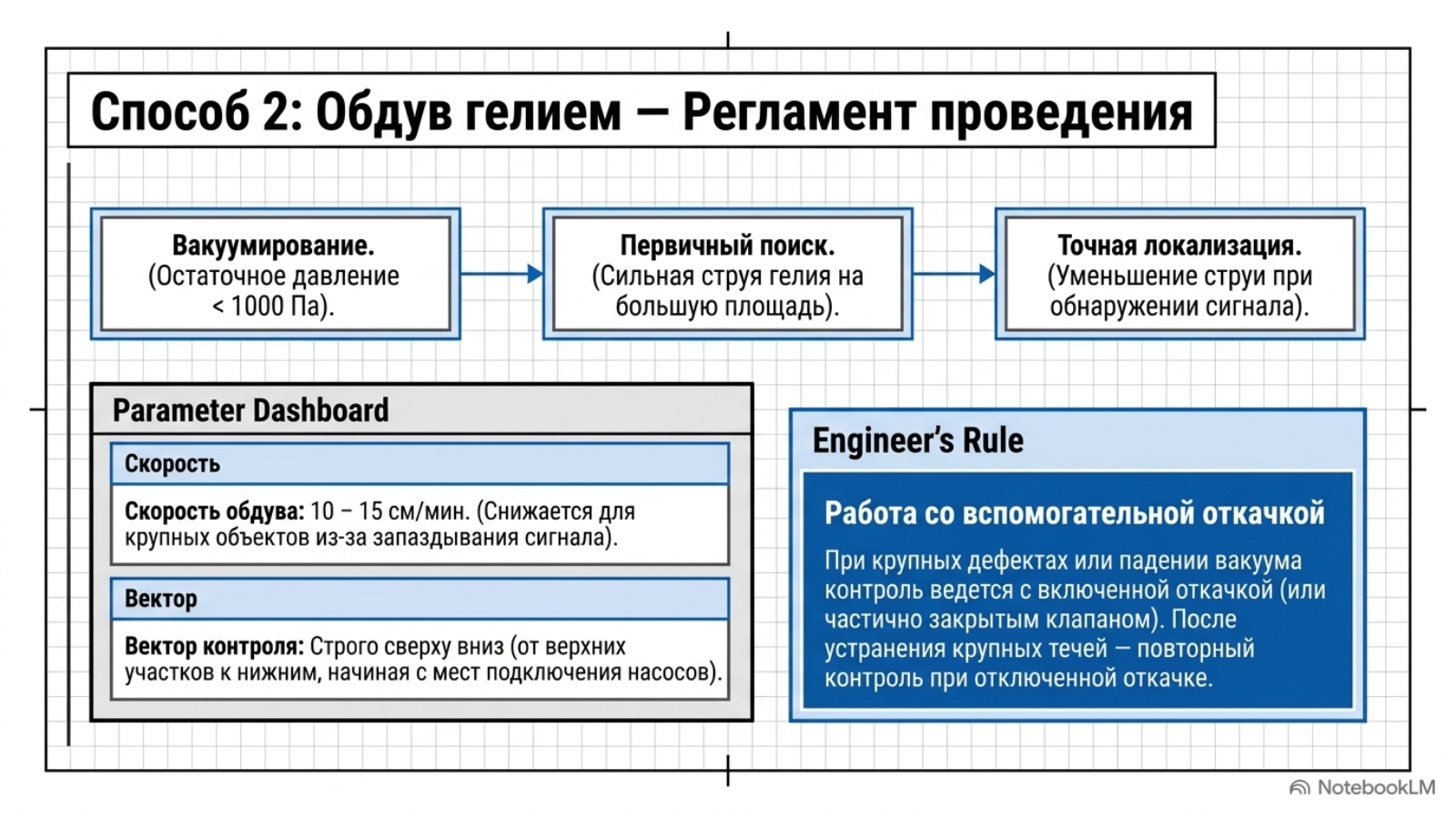 Способ 2: Обдув гелием — Регламент проведения

Вакуумирование. (Остаточное давление < 1000 Па).

Первичный поиск. (Сильная струя гелия на большую площадь).

Точная локализация. (Уменьшение струи при обнаружении сигнала).

Parameter Dashboard

Скорость

Скорость обдува: 10 – 15 см/мин. (Снижается для крупных объектов из-за запаздывания сигнала).

Вектор

Вектор контроля: Строго сверху вниз (от верхних участков к нижним, начиная с мест подключения насосов).

Engineer's Rule

Работа со вспомогательной откачкой

При крупных дефектах или падении вакуума контроль ведется с включенной откачкой (или частично закрытым клапаном). После устранения крупных течей — повторный контроль при отключенной откачке.

NotebookLM